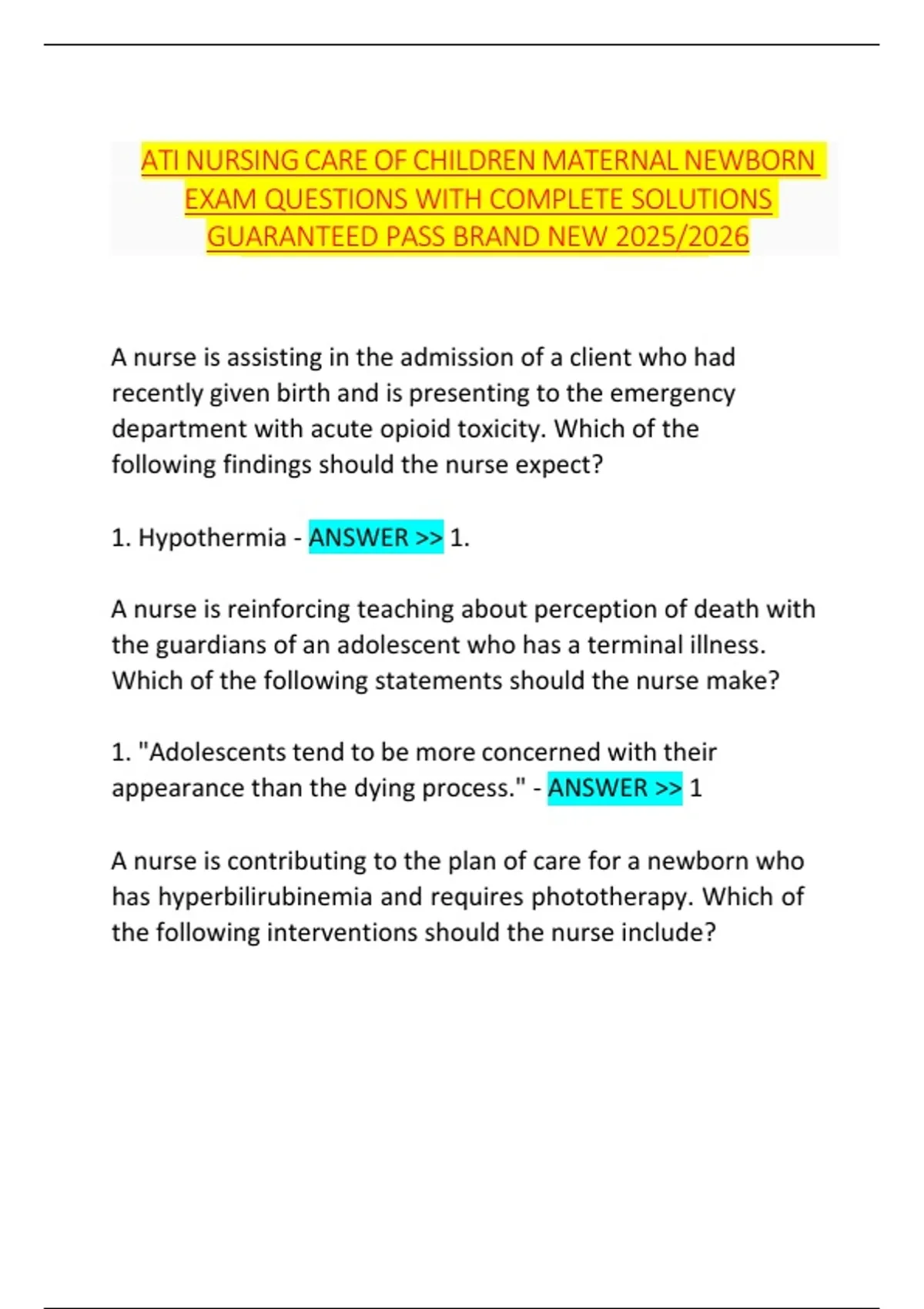 ATI NURSING CARE OF CHILDREN MATERNAL NEWBORN EXAM QUESTIONS WITH COMPLETE SOLUTIONS GUARANTEED PASS BRAND NEW 2025/2026

A nurse is assisting in the admission of a client who had recently given birth and is presenting to the emergency department with acute opioid toxicity. Which of the following findings should the nurse expect?

1. Hypothermia - ANSWER >> 1.

A nurse is reinforcing teaching about perception of death with the guardians of an adolescent who has a terminal illness. Which of the following statements should the nurse make?

1. "Adolescents tend to be more concerned with their appearance than the dying process." - ANSWER >> 1

A nurse is contributing to the plan of care for a newborn who has hyperbilirubinemia and requires phototherapy. Which of the following interventions should the nurse include?